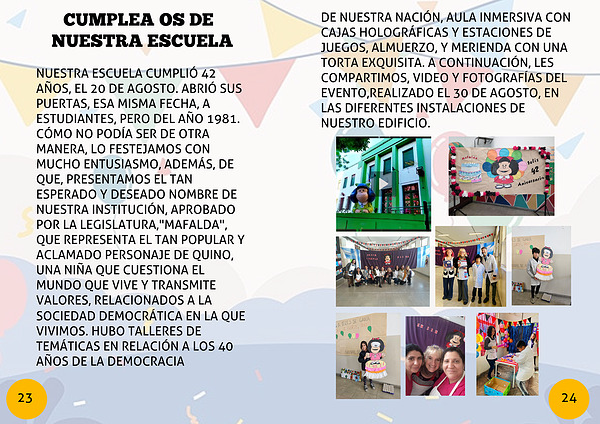 CUMPLEA OS DE NUESTRA ESCUELA

NUESTRA ESCUELA CUMPLIÓ 42 AÑOS, EL 20 DE AGOSTO. ABRIÓ SUS PUERTAS, ESA MISMA FECHA, A ESTUDIANTES, PERO DEL AÑO 1981. CÓMO NO PODÍA SER DE OTRA MANERA, LO FESTEJAMOS CON MUCHO ENTUSIASMO, ADEMÁS, DE QUE, PRESENTAMOS EL TAN ESPERADO Y DESEADO NOMBRE DE NUESTRA INSTITUCIÓN, APROBADO POR LA LEGISLATURA,"MAFALDA", QUE REPRESENTA EL TAN POPULAR Y ACLAMADO PERSONAJE DE QUINO, UNA NIÑA QUE CUESTIONA EL MUNDO QUE VIVE Y TRANSMITE VALORES, RELACIONADOS A LA SOCIEDAD DEMOCRÁTICA EN LA QUE VIVIMOS. HUBO TALLERES DE TEMÁTICAS EN RELACIÓN A LOS 40 AÑOS DE LA DEMOCRACIA

23

DE NUESTRA NACIÓN, AULA INMERSIVA CON CAJAS HOLOGRÁFICAS Y ESTACIONES DE JUEGOS, ALMUERZO, Y MERIENDA CON UNA TORTA EXQUISITA. A CONTINUACIÓN, LES COMPARTIMOS, VIDEO Y FOTOGRAFÍAS DEL EVENTO,REALIZADO EL 30 DE AGOSTO, EN LAS DIFERENTES INSTALACIONES DE NUESTRO EDIFICIO.

24